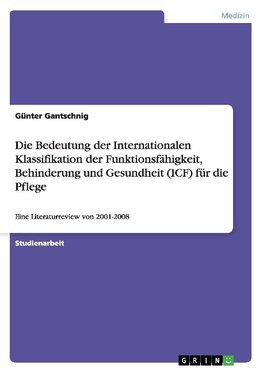 Medizin

Günter Gantschnig

Die Bedeutung der Internationalen Klassifikation der Funktionsfähigkeit, Behinderung und Gesundheit (ICF) für die Pflege

Eine Literaturreview von 2001-2008

Studienarbeit

GRIN